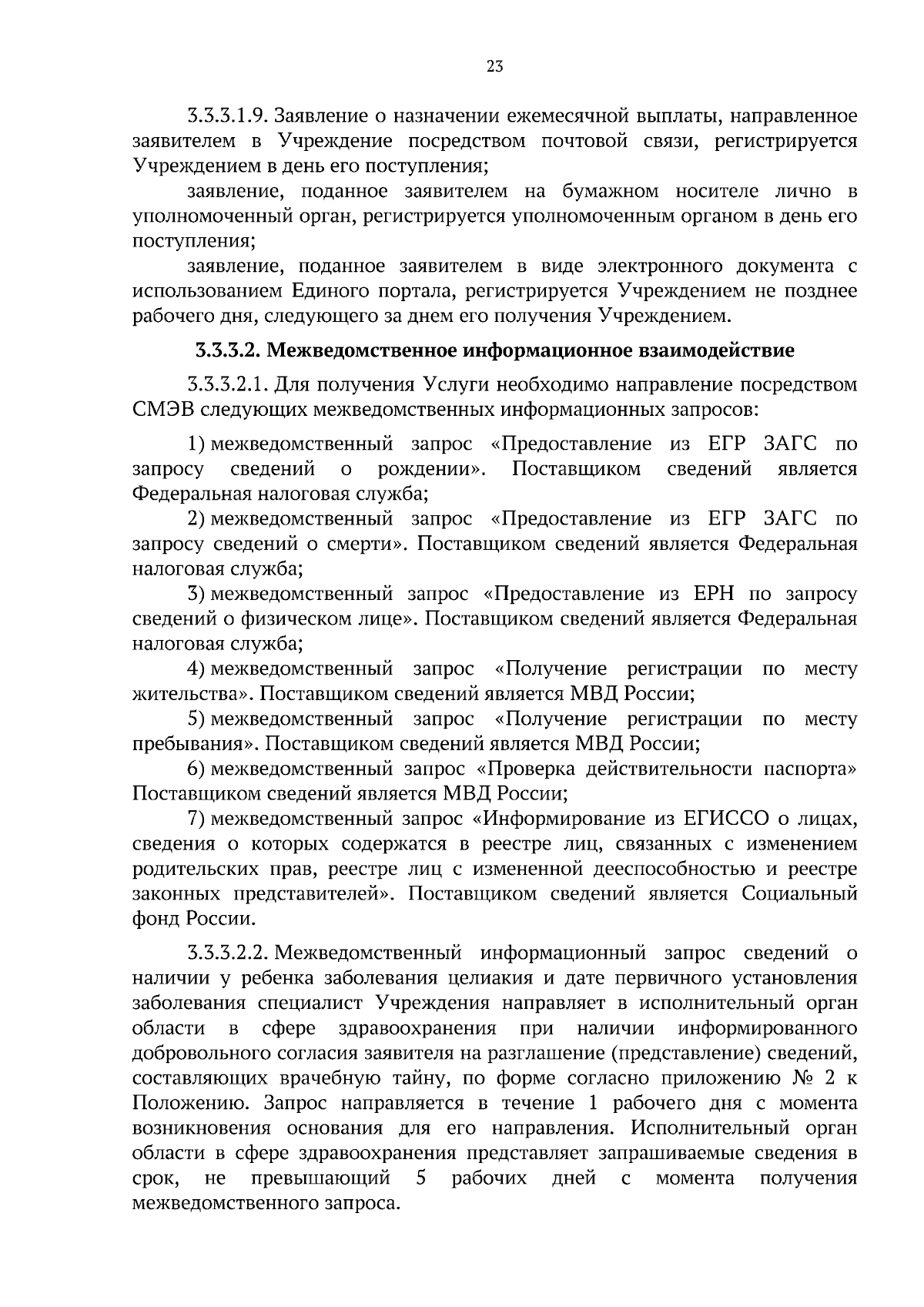 23

3.3.3.1.9. Заявление о назначении ежемесячной выплаты, направленное заявителем в Учреждение посредством почтовой связи, регистрируется Учреждением в день его поступления;

заявление, поданное заявителем на бумажном носителе лично в уполномоченный орган, регистрируется уполномоченным органом в день его поступления;

заявление, поданное заявителем в виде электронного документа с использованием Единого портала, регистрируется Учреждением не позднее рабочего дня, следующего за днем его получения Учреждением.

3.3.3.2. Межведомственное информационное взаимодействие

3.3.3.2.1. Для получения Услуги необходимо направление посредством СМЭВ следующих межведомственных информационных запросов:

1) межведомственный запрос «Предоставление из ЕГР ЗАГС по запросу сведений о рождении». Поставщиком сведений является Федеральная налоговая служба;

2) межведомственный запрос «Предоставление из ЕГР ЗАГС по запросу сведений о смерти». Поставщиком сведений является Федеральная налоговая служба;

3) межведомственный запрос «Предоставление из ЕРН по запросу сведений о физическом лице». Поставщиком сведений является Федеральная налоговая служба;

4) межведомственный запрос «Получение регистрации по месту жительства». Поставщиком сведений является МВД России;

5) межведомственный запрос «Получение регистрации по месту пребывания». Поставщиком сведений является МВД России;

6) межведомственный запрос «Проверка действительности паспорта» Поставщиком сведений является МВД России;

7) межведомственный запрос «Информирование из ЕГИССО о лицах, сведения о которых содержатся в реестре лиц, связанных с изменением родительских прав, реестре лиц с измененной дееспособностью и реестре законных представителей». Поставщиком сведений является Социальный фонд России.

3.3.3.2.2. Межведомственный информационный запрос сведений о наличии у ребенка заболевания целиакия и дате первичного установления заболевания специалист Учреждения направляет в исполнительный орган области в сфере здравоохранения при наличии информированного добровольного согласия заявителя на разглашение (представление) сведений, составляющих врачебную тайну, по форме согласно приложению № 2 к Положению. Запрос направляется в течение 1 рабочего дня с момента возникновения основания для его направления. Исполнительный орган области в сфере здравоохранения представляет запрашиваемые сведения в срок, не превышающий 5 рабочих дней с момента получения межведомственного запроса.